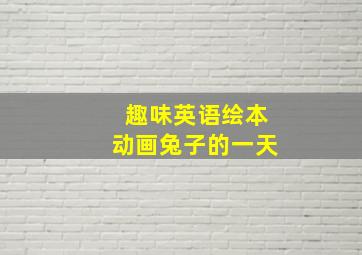 趣味英语绘本
动画兔子的一天